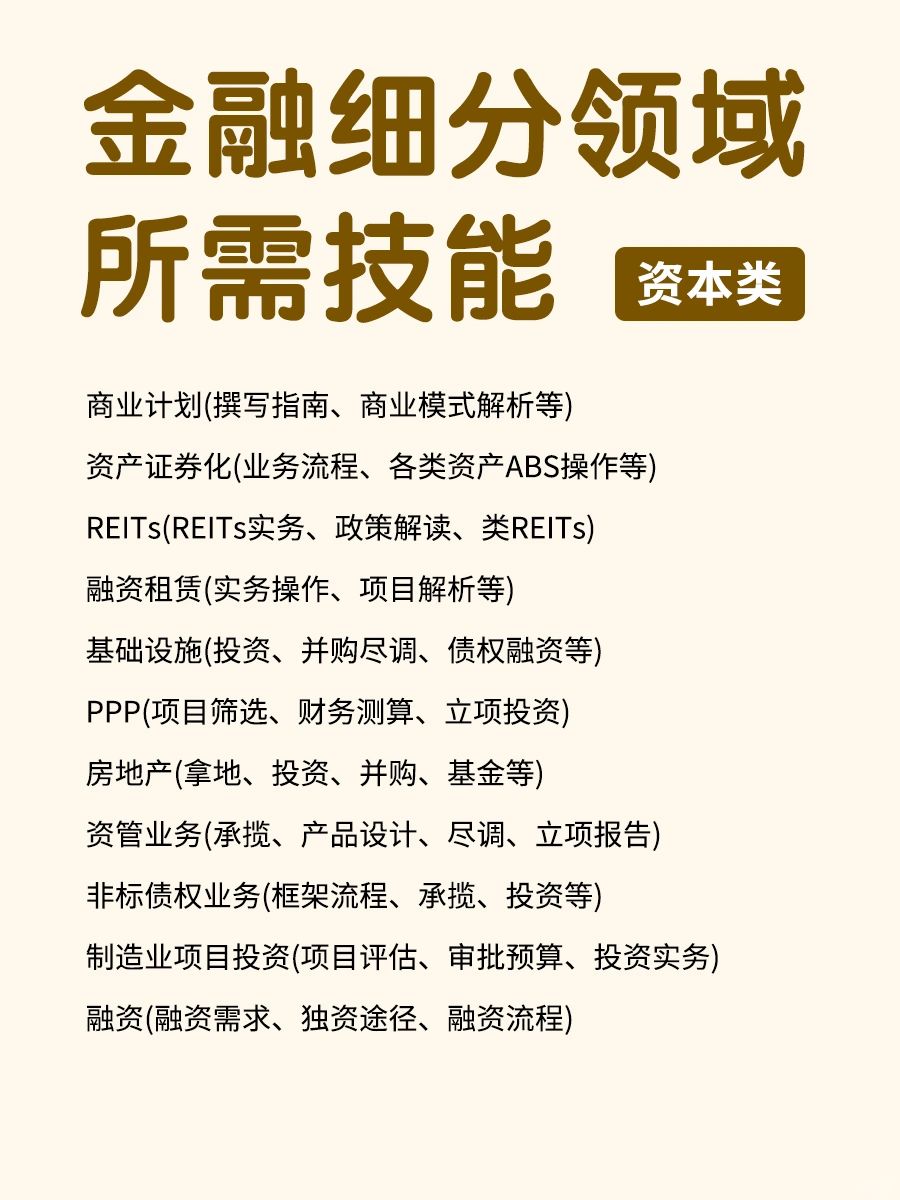 金融细分领域所需技能

资本类

商业计划(撰写指南、商业模式解析等)

资产证券化(业务流程、各类资产ABS操作等)

REITs(REITs实务、政策解读、类REITs)

融资租赁(实务操作、项目解析等)

基础设施(投资、并购尽调、债权融资等)

PPP(项目筛选、财务测算、立项投资)

房地产(拿地、投资、并购、基金等)

资管业务(承揽、产品设计、尽调、立项报告)

非标债权业务(框架流程、承揽、投资等)

制造业项目投资(项目评估、审批预算、投资实务)

融资(融资需求、独资途径、融资流程)